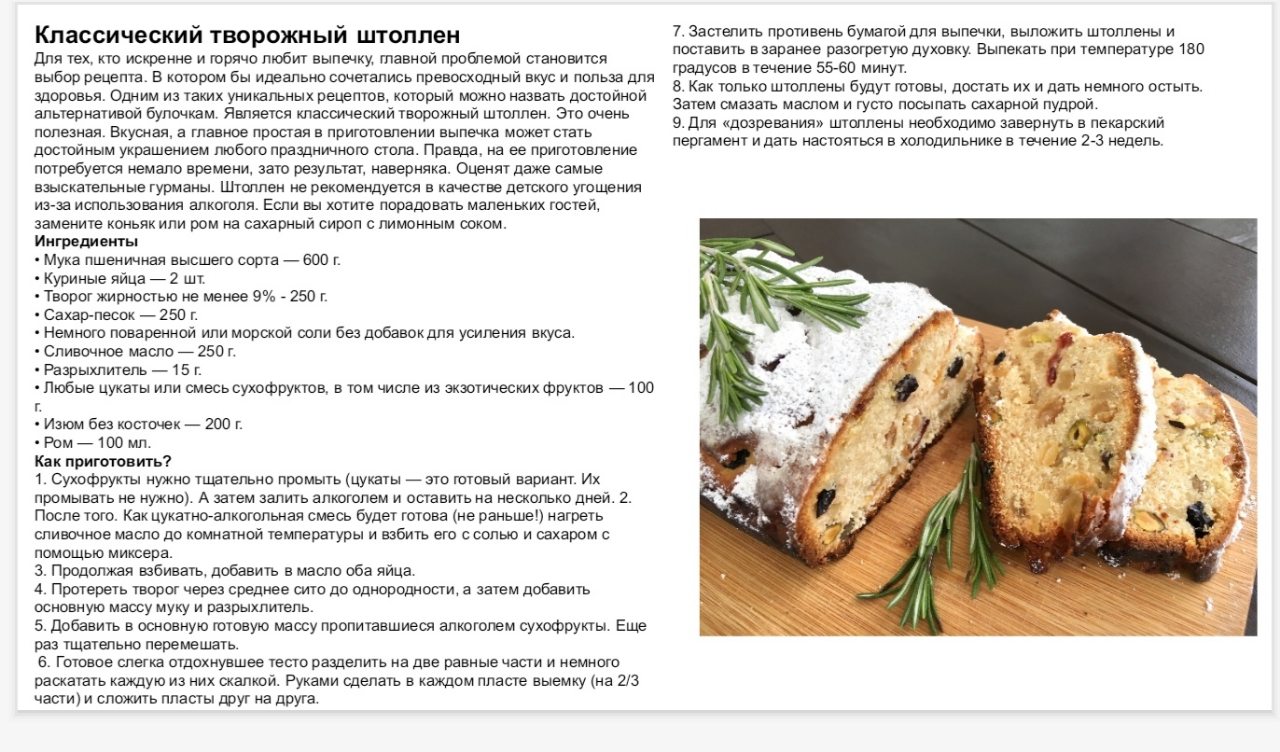 Классический творожный штоллен

Для тех, кто искренне и горячо любит выпечку, главной проблемой становится выбор рецепта. В котором бы идеально сочетались превосходный вкус и польза для здоровья. Одним из таких уникальных рецептов, который можно назвать достойной альтернативой булочкам. Является классический творожный штоллен. Это очень полезная. Вкусная, а главное простая в приготовлении выпечка может стать достойным украшением любого праздничного стола. Правда, на ее приготовление потребуется немало времени, зато результат, наверняка. Оценят даже самые взыскательные гурманы. Штоллен не рекомендуется в качестве детского угощения из-за использования алкоголя. Если вы хотите порадовать маленьких гостей, замените коньяк или ром на сахарный сироп с лимонным соком.

Ингредиенты
• Мука пшеничная высшего сорта — 600 г.
• Куриные яйца — 2 шт.
• Творог жирностью не менее 9% - 250 г.
• Сахар-песок — 250 г.
• Немного поваренной или морской соли без добавок для усиления вкуса.
• Сливочное масло — 250 г.
• Разрыхлитель — 15 г.
• Любые цукаты или смесь сухофруктов, в том числе из экзотических фруктов — 100 г.
• Изюм без косточек — 200 г.
• Ром — 100 мл.

Как приготовить?
1. Сухофрукты нужно тщательно промыть (цукаты — это готовый вариант. Их промывать не нужно). А затем залить алкоголем и оставить на несколько дней. 2. После того. Как цукатно-алкогольная смесь будет готова (не раньше!) нагреть сливочное масло до комнатной температуры и взбить его с солью и сахаром с помощью миксера.
3. Продолжая взбивать, добавить в масло оба яйца.
4. Протереть творог через среднее сито до однородности, а затем добавить основную массу муку и разрыхлитель.
5. Добавить в основную готовую массу пропитавшиеся алкоголем сухофрукты. Еще раз тщательно перемешать.
6. Готовое слегка отдохнувшее тесто разделить на две равные части и немного раскатать каждую из них скалкой. Руками сделать в каждом пласте выемку (на 2/3 части) и сложить пласты друг на друга.
7. Застелить противень бумагой для выпечки, выложить штоллены и поставить в заранее разогретую духовку. Выпекать при температуре 180 градусов в течение 55-60 минут.
8. Как только штоллены будут готовы, достать их и дать немного остыть. Затем смазать маслом и густо посыпать сахарной пудрой.
9. Для «дозревания» штоллены необходимо завернуть в пекарский пергамент и дать настояться в холодильнике в течение 2-3 недель.